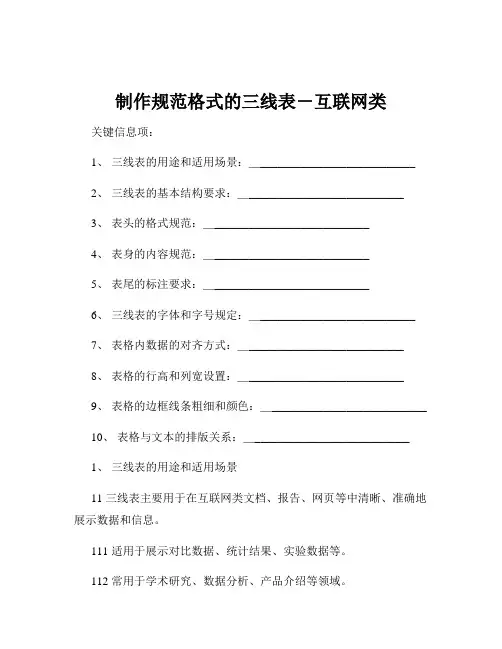 制作规范格式的三线表－互联网类

关键信息项：

1、 三线表的用途和适用场景：____________________________

2、 三线表的基本结构要求：____________________________

3、 表头的格式规范：____________________________

4、 表身的内容规范：____________________________

5、 表尾的标注要求：____________________________

6、 三线表的字体和字号规定：____________________________

7、 表格内数据的对齐方式：____________________________

8、 表格的行高和列宽设置：____________________________

9、 表格的边框线条粗细和颜色：____________________________

10、 表格与文本的排版关系：____________________________

1、 三线表的用途和适用场景

11 三线表主要用于在互联网类文档、报告、网页等中清晰、准确地展示数据和信息。

111 适用于展示对比数据、统计结果、实验数据等。

112 常用于学术研究、数据分析、产品介绍等领域。